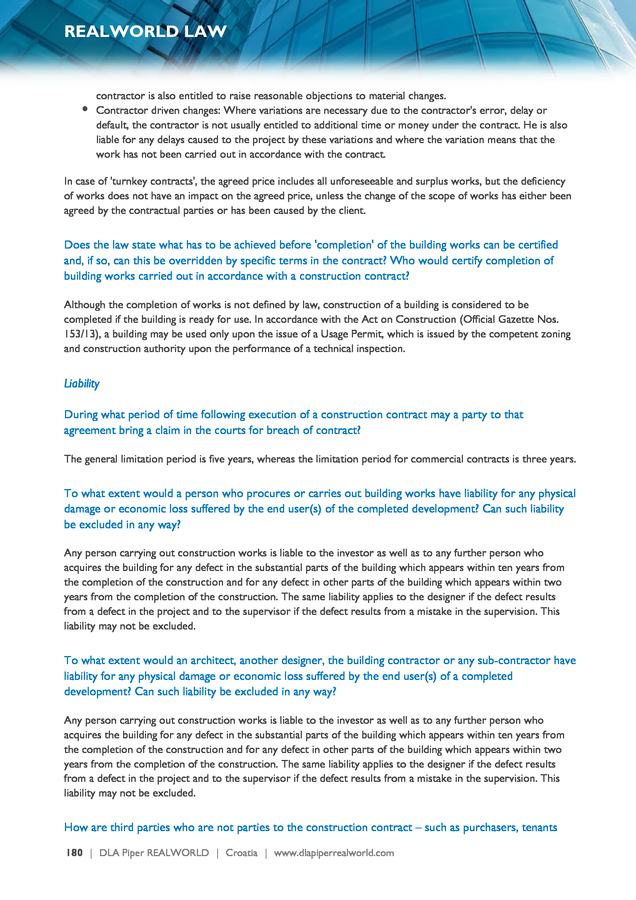 REALWORLD LAW

contractor is also entitled to raise reasonable objections to material changes.

• Contractor driven changes: Where variations are necessary due to the contractor's error, delay or default, the contractor is not usually entitled to additional time or money under the contract. He is also liable for any delays caused to the project by these variations and where the variation means that the work has not been carried out in accordance with the contract.

In case of 'turnkey contracts', the agreed price includes all unforeseeable and surplus works, but the deficiency of works does not have an impact on the agreed price, unless the change of the scope of works has either been agreed by the contractual parties or has been caused by the client.

Does the law state what has to be achieved before 'completion' of the building works can be certified and, if so, can this be overridden by specific terms in the contract? Who would certify completion of building works carried out in accordance with a construction contract?

Although the completion of works is not defined by law, construction of a building is considered to be completed if the building is ready for use. In accordance with the Act on Construction (Official Gazette Nos. 153/13), a building may be used only upon the issue of a Usage Permit, which is issued by the competent zoning and construction authority upon the performance of a technical inspection.

Liability

During what period of time following execution of a construction contract may a party to that agreement bring a claim in the courts for breach of contract?

The general limitation period is five years, whereas the limitation period for commercial contracts is three years.

To what extent would a person who procures or carries out building works have liability for any physical damage or economic loss suffered by the end user(s) of the completed development? Can such liability be excluded in any way?

Any person carrying out construction works is liable to the investor as well as to any further person who acquires the building for any defect in the substantial parts of the building which appears within ten years from the completion of the construction and for any defect in other parts of the building which appears within two years from the completion of the construction. The same liability applies to the designer if the defect results from a defect in the project and to the supervisor if the defect results from a mistake in the supervision. This liability may not be excluded.

To what extent would an architect, another designer, the building contractor or any sub-contractor have liability for any physical damage or economic loss suffered by the end user(s) of a completed development? Can such liability be excluded in any way?

Any person carrying out construction works is liable to the investor as well as to any further person who acquires the building for any defect in the substantial parts of the building which appears within ten years from the completion of the construction and for any defect in other parts of the building which appears within two years from the completion of the construction. The same liability applies to the designer if the defect results from a defect in the project and to the supervisor if the defect results from a mistake in the supervision. This liability may not be excluded.

How are third parties who are not parties to the construction contract – such as purchasers, tenants

180 | DLA Piper REALWORLD | Croatia | www.dlapiperrealworld.com